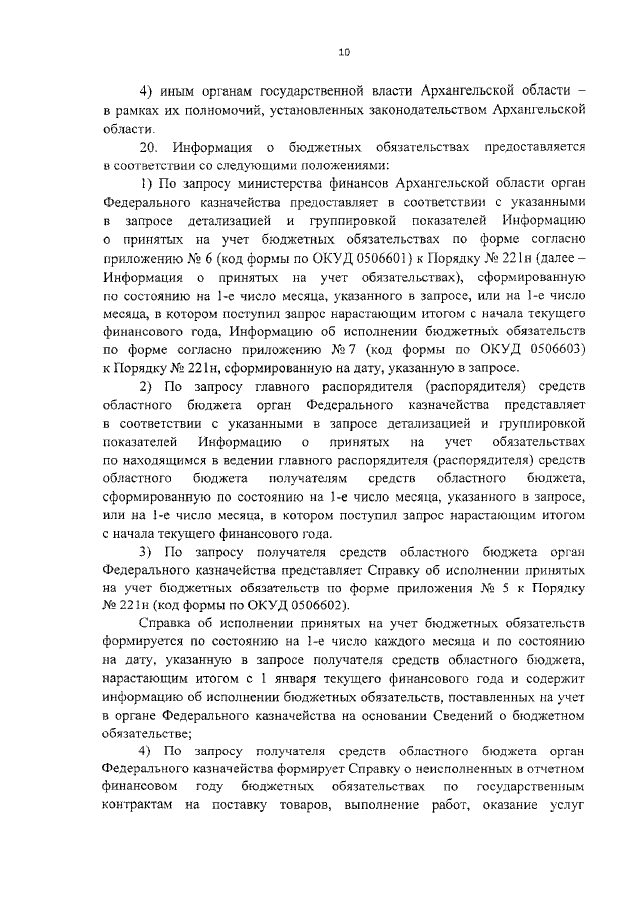 10

4) иным органам государственной власти Архангельской области – в рамках их полномочий, установленных законодательством Архангельской области.

20. Информация о бюджетных обязательствах предоставляется в соответствии со следующими положениями:

1) По запросу министерства финансов Архангельской области орган Федерального казначейства предоставляет в соответствии с указанными в запросе детализацией и группировкой показателей Информацию о принятых на учет бюджетных обязательствах по форме согласно приложению № 6 (код формы по ОКУД 0506601) к Порядку № 221н (далее – Информация о принятых на учет обязательствах), сформированную по состоянию на 1-е число месяца, указанного в запросе, или на 1-е число месяца, в котором поступил запрос нарастающим итогом с начала текущего финансового года, Информацию об исполнении бюджетных обязательств по форме согласно приложению № 7 (код формы по ОКУД 0506603) к Порядку № 221н, сформированную на дату, указанную в запросе.

2) По запросу главного распорядителя (распорядителя) средств областного бюджета орган Федерального казначейства представляет в соответствии с указанными в запросе детализацией и группировкой показателей Информацию о принятых на учет обязательствах по находящимся в ведении главного распорядителя (распорядителя) средств областного бюджета получателям средств областного бюджета, сформированную по состоянию на 1-е число месяца, указанного в запросе, или на 1-е число месяца, в котором поступил запрос нарастающим итогом с начала текущего финансового года.

3) По запросу получателя средств областного бюджета орган Федерального казначейства представляет Справку об исполнении принятых на учет бюджетных обязательств по форме приложения № 5 к Порядку № 221н (код формы по ОКУД 0506602).

Справка об исполнении принятых на учет бюджетных обязательств формируется по состоянию на 1-е число каждого месяца и по состоянию на дату, указанную в запросе получателя средств областного бюджета, нарастающим итогом с 1 января текущего финансового года и содержит информацию об исполнении бюджетных обязательств, поставленных на учет в органе Федерального казначейства на основании Сведений о бюджетном обязательстве;

4) По запросу получателя средств областного бюджета орган Федерального казначейства формирует Справку о неисполненных в отчетном финансовом году бюджетных обязательствах по государственным контрактам на поставку товаров, выполнение работ, оказание услуг